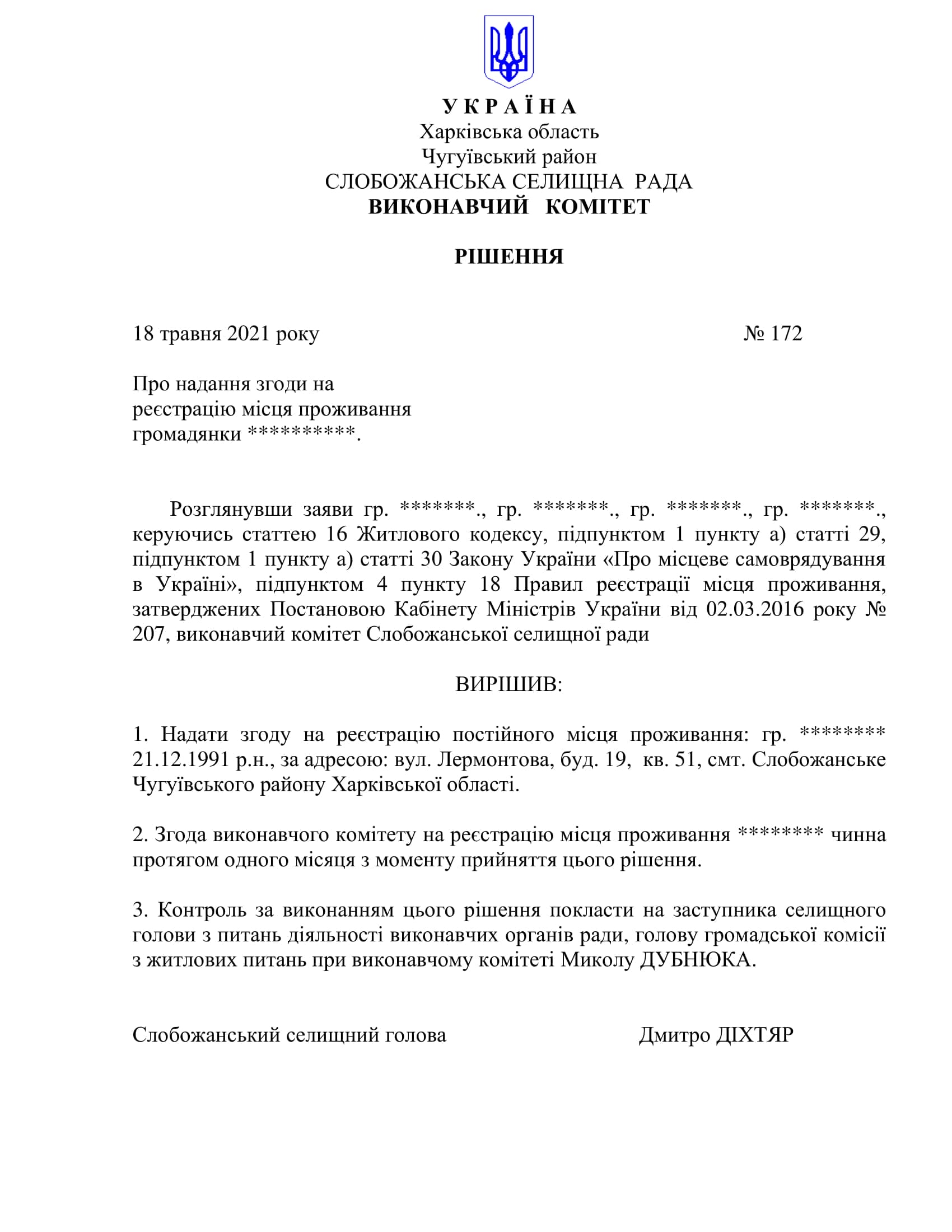 У К Р А Ї Н А
Харківська область
Чугуївський район
СЛОБОЖАНСЬКА СЕЛИЩНА РАДА
ВИКОНАВЧИЙ КОМІТЕТ

РІШЕННЯ

18 травня 2021 року № 172

Про надання згоди на реєстрацію місця проживання громадянки **********.

Розглянувши заяви гр. *******., гр. *******., гр. *******., гр. *******., керуючись статтею 16 Житлового кодексу, підпунктом 1 пункту а) статті 29, підпунктом 1 пункту а) статті 30 Закону України «Про місцеве самоврядування в Україні», підпунктом 4 пункту 18 Правил реєстрації місця проживання, затверджених Постановою Кабінету Міністрів України від 02.03.2016 року № 207, виконавчий комітет Слобожанської селищної ради

ВИРІШИВ:

1. Надати згоду на реєстрацію постійного місця проживання: гр. ******** 21.12.1991 р.н., за адресою: вул. Лермонтова, буд. 19, кв. 51, смт. Слобожанське Чугуївського району Харківської області.

2. Згода виконавчого комітету на реєстрацію місця проживання ******** чинна протягом одного місяця з моменту прийняття цього рішення.

3. Контроль за виконанням цього рішення покласти на заступника селищного голови з питань діяльності виконавчих органів ради, голову громадської комісії з житлових питань при виконавчому комітеті Миколу ДУБНЮКА.

Слобожанський селищний голова Дмитро ДІХТЯР